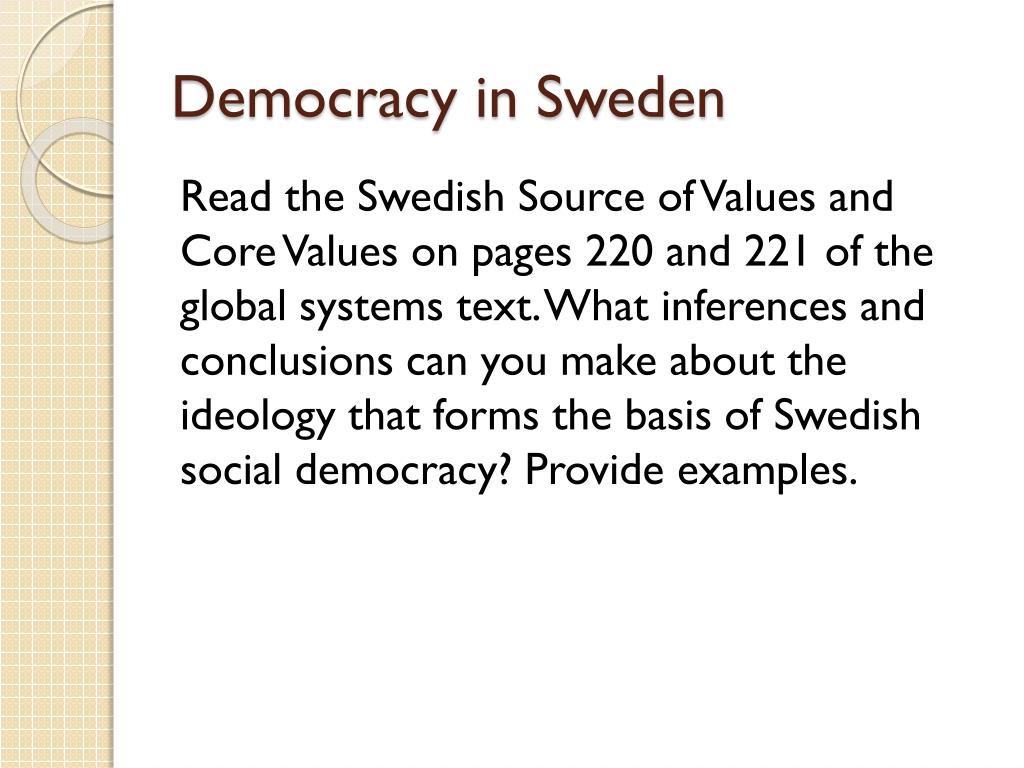 Democracy in Sweden

Read the Swedish Source of Values and Core Values on pages 220 and 221 of the global systems text. What inferences and conclusions can you make about the ideology that forms the basis of Swedish social democracy? Provide examples.